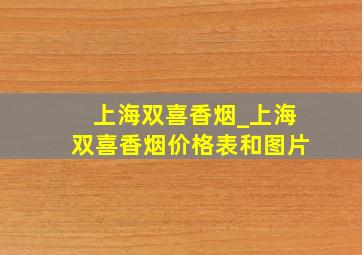 上海双喜香烟_上海双喜香烟价格表和图片